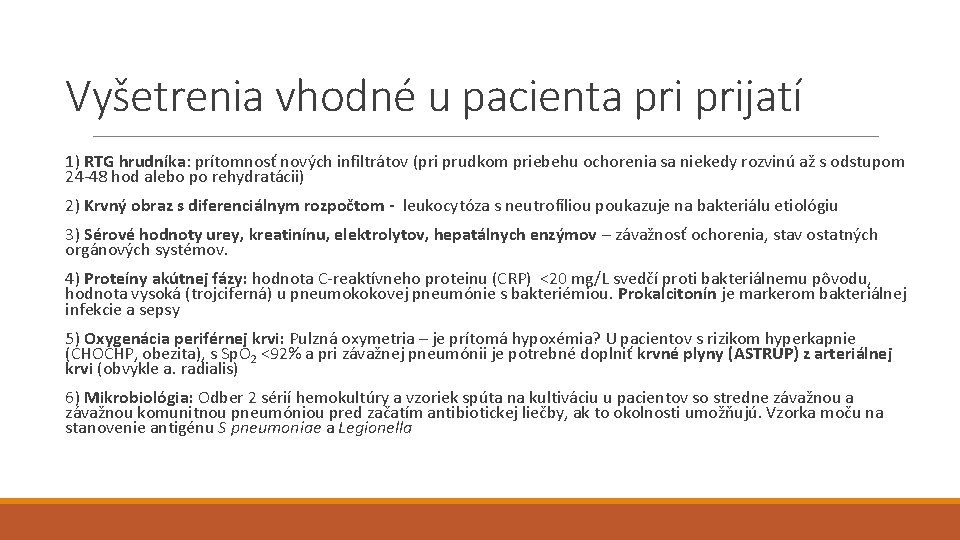 Vyšetrenia vhodné u pacienta pri prijatí

1) RTG hrudníka: prítomnosť nových infiltrátov (pri prudkom priebehu ochorenia sa niekedy rozvinú až s odstupom 24-48 hod alebo po rehydratácii)

2) Krvný obraz s diferenciálnym rozpočtom - leukocytóza s neutrofíliou poukazuje na bakteriálu etiológiu

3) Sérové hodnoty urey, kreatinínu, elektrolytov, hepatálnych enzýmov – závažnosť ochorenia, stav ostatných orgánových systémov.

4) Proteíny akútnej fázy: hodnota C-reaktívneho proteinu (CRP) <20 mg/L svedčí proti bakteriálnemu pôvodu, hodnota vysoká (trojciferná) u pneumokokovej pneumónie s bakteriémiou. Prokalcitonín je markerom bakteriálnej infekcie a sepsy

5) Oxygenácia periférnej krvi: Pulzná oxymetria – je prítomá hypoxémia? U pacientov s rizikom hyperkapnie (CHOCHP, obezita), s $SpO_2$ <92% a pri závažnej pneumónii je potrebné doplniť krvné plyny (ASTRUP) z arteriálnej krvi (obvykle a. radialis)

6) Mikrobiológia: Odber 2 sérií hemokultúry a vzoriek spúta na kultiváciu u pacientov so stredne závažnou a závažnou komunitnou pneumóniou pred začatím antibiotickej liečby, ak to okolnosti umožňujú. Vzorka moču na stanovenie antigénu S pneumoniae a Legionella